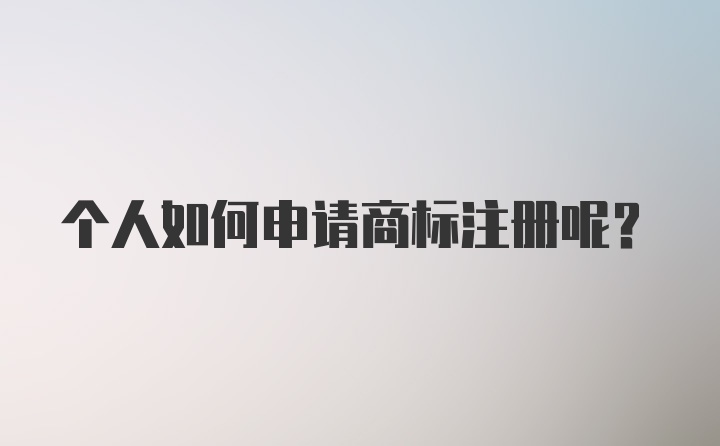 个人如何申请商标注册呢？